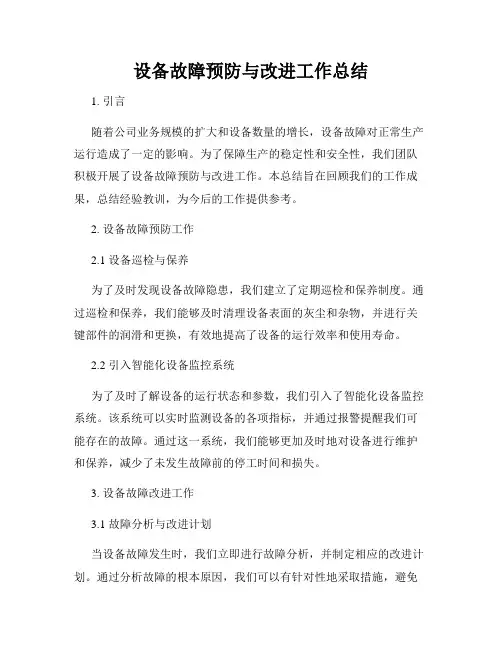 设备故障预防与改进工作总结

1. 引言

随着公司业务规模的扩大和设备数量的增长，设备故障对正常生产运行造成了一定的影响。为了保障生产的稳定性和安全性，我们团队积极开展了设备故障预防与改进工作。本总结旨在回顾我们的工作成果，总结经验教训，为今后的工作提供参考。

2. 设备故障预防工作

2.1 设备巡检与保养

为了及时发现设备故障隐患，我们建立了定期巡检和保养制度。通过巡检和保养，我们能够及时清理设备表面的灰尘和杂物，并进行关键部件的润滑和更换，有效地提高了设备的运行效率和使用寿命。

2.2 引入智能化设备监控系统

为了及时了解设备的运行状态和参数，我们引入了智能化设备监控系统。该系统可以实时监测设备的各项指标，并通过报警提醒我们可能存在的故障。通过这一系统，我们能够更加及时地对设备进行维护和保养，减少了未发生故障前的停工时间和损失。

3. 设备故障改进工作

3.1 故障分析与改进计划

当设备故障发生时，我们立即进行故障分析，并制定相应的改进计划。通过分析故障的根本原因，我们可以有针对性地采取措施，避免